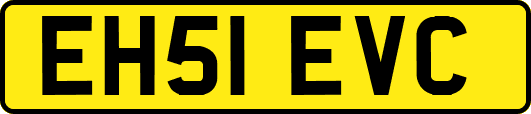 EH51 EVC